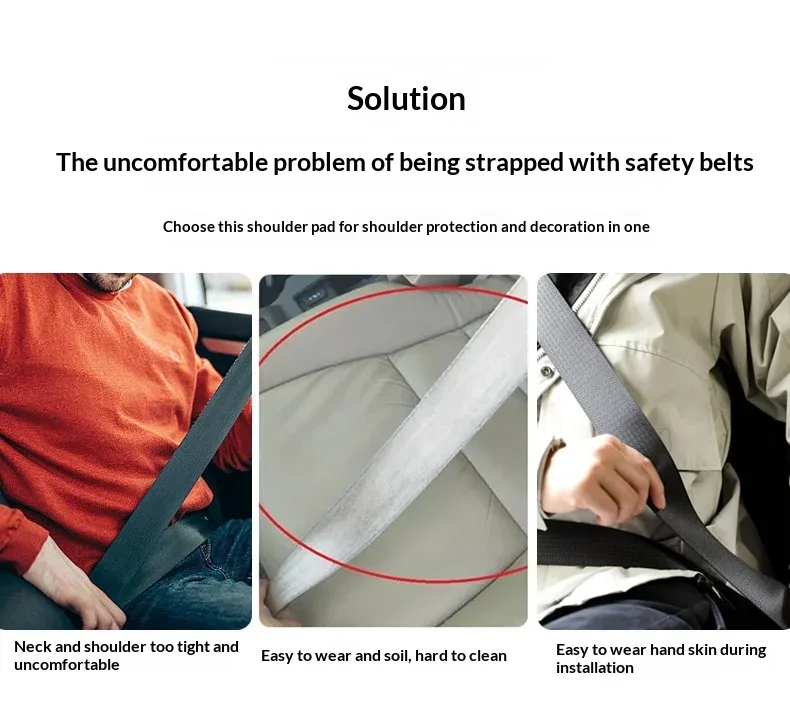 Solution

The uncomfortable problem of being strapped with safety belts

Choose this shoulder pad for shoulder protection and decoration in one

Neck and shoulder too tight and uncomfortable

Easy to wear and soil, hard to clean

Easy to wear hand skin during installation